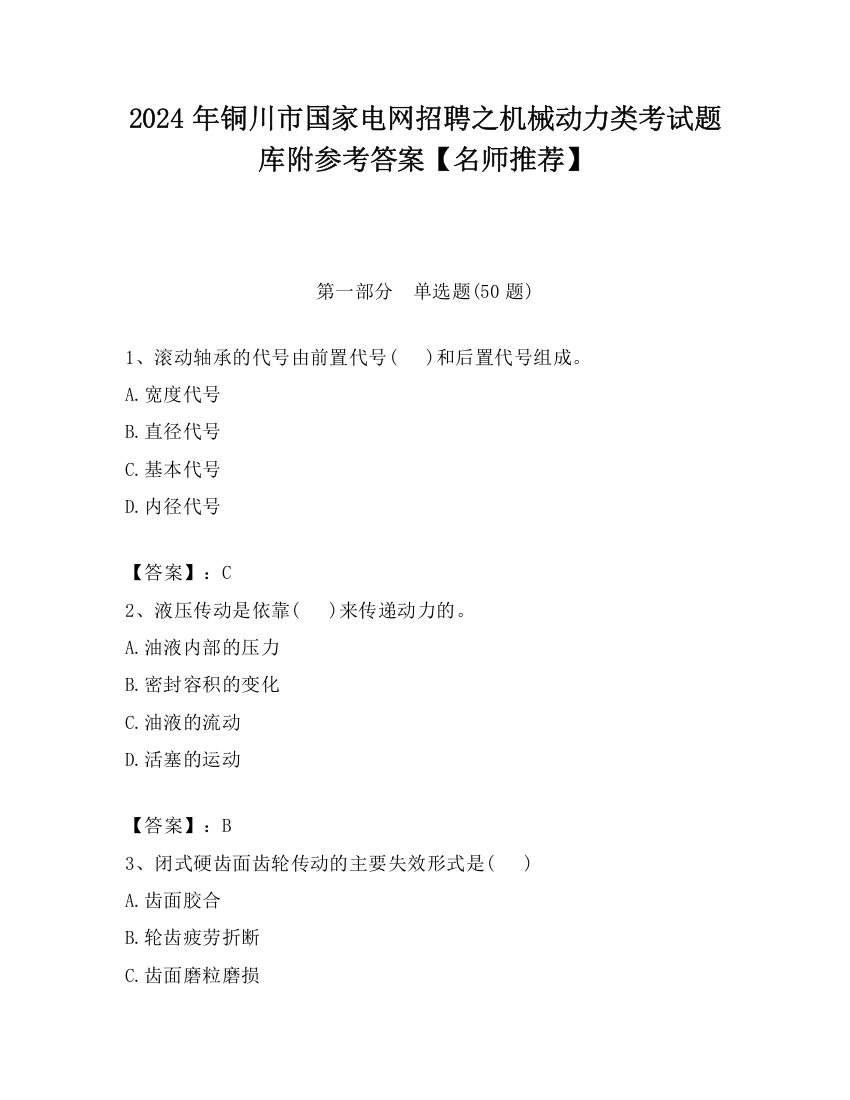 2024 年铜川市国家电网招聘之机械动力类考试题库附参考答案【名师推荐】

第一部分　单选题(50 题)

1、滚动轴承的代号由前置代号(　　)和后置代号组成。

A.宽度代号

B.直径代号

C.基本代号

D.内径代号

【答案】：C

2、液压传动是依靠(　　)来传递动力的。

A.油液内部的压力

B.密封容积的变化

C.油液的流动

D.活塞的运动

【答案】：B

3、闭式硬齿面齿轮传动的主要失效形式是(　　)

A.齿面胶合

B.轮齿疲劳折断

C.齿面磨粒磨损